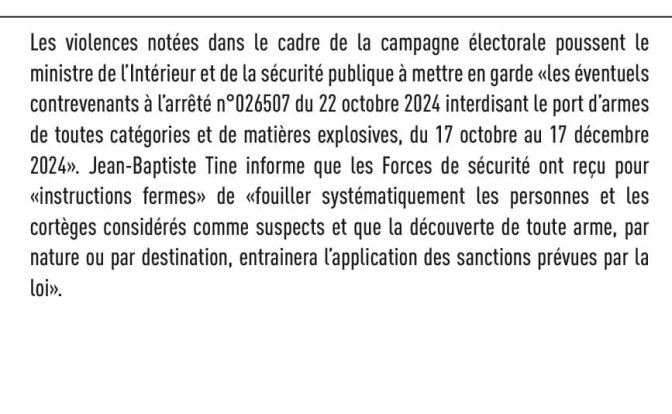 Les violences notées dans le cadre de la campagne électorale poussent le ministre de l'Intérieur et de la sécurité publique à mettre en garde «les éventuels contrevenants à l'arrêté n°026507 du 22 octobre 2024 interdisant le port d'armes de toutes catégories et de matières explosives, du 17 octobre au 17 décembre 2024». Jean-Baptiste Tine informe que les Forces de sécurité ont reçu pour «instructions fermes» de «fouiller systématiquement les personnes et les cortèges considérés comme suspects et que la découverte de toute arme, par nature ou par destination, entrainera l'application des sanctions prévues par la loi».